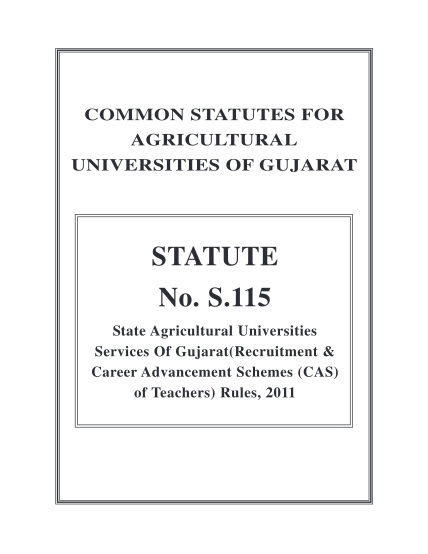 COMMON STATUTES FOR AGRICULTURAL UNIVERSITIES OF GUJARAT

STATUTE
No. S.115

State Agricultural Universities Services Of Gujarat(Recruitment & Career Advancement Schemes (CAS) of Teachers) Rules, 2011